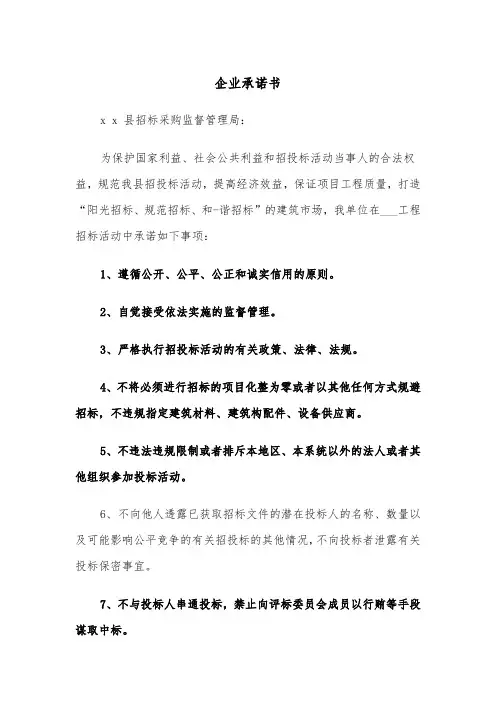 企业承诺书

x x 县招标采购监督管理局：

为保护国家利益、社会公共利益和招投标活动当事人的合法权益，规范我县招投标活动，提高经济效益，保证项目工程质量，打造“阳光招标、规范招标、和-谐招标”的建筑市场，我单位在___工程招标活动中承诺如下事项：

1、遵循公开、公平、公正和诚实信用的原则。

2、自觉接受依法实施的监督管理。

3、严格执行招投标活动的有关政策、法律、法规。

4、不将必须进行招标的项目化整为零或者以其他任何方式规避招标，不违规指定建筑材料、建筑构配件、设备供应商。

5、不违法违规限制或者排斥本地区、本系统以外的法人或者其他组织参加投标活动。

6、不向他人透露已获取招标文件的潜在投标人的名称、数量以及可能影响公平竞争的有关招投标的其他情况，不向投标者泄露有关投标保密事宜。

7、不与投标人串通投标，禁止向评标委员会成员以行贿等手段谋取中标。